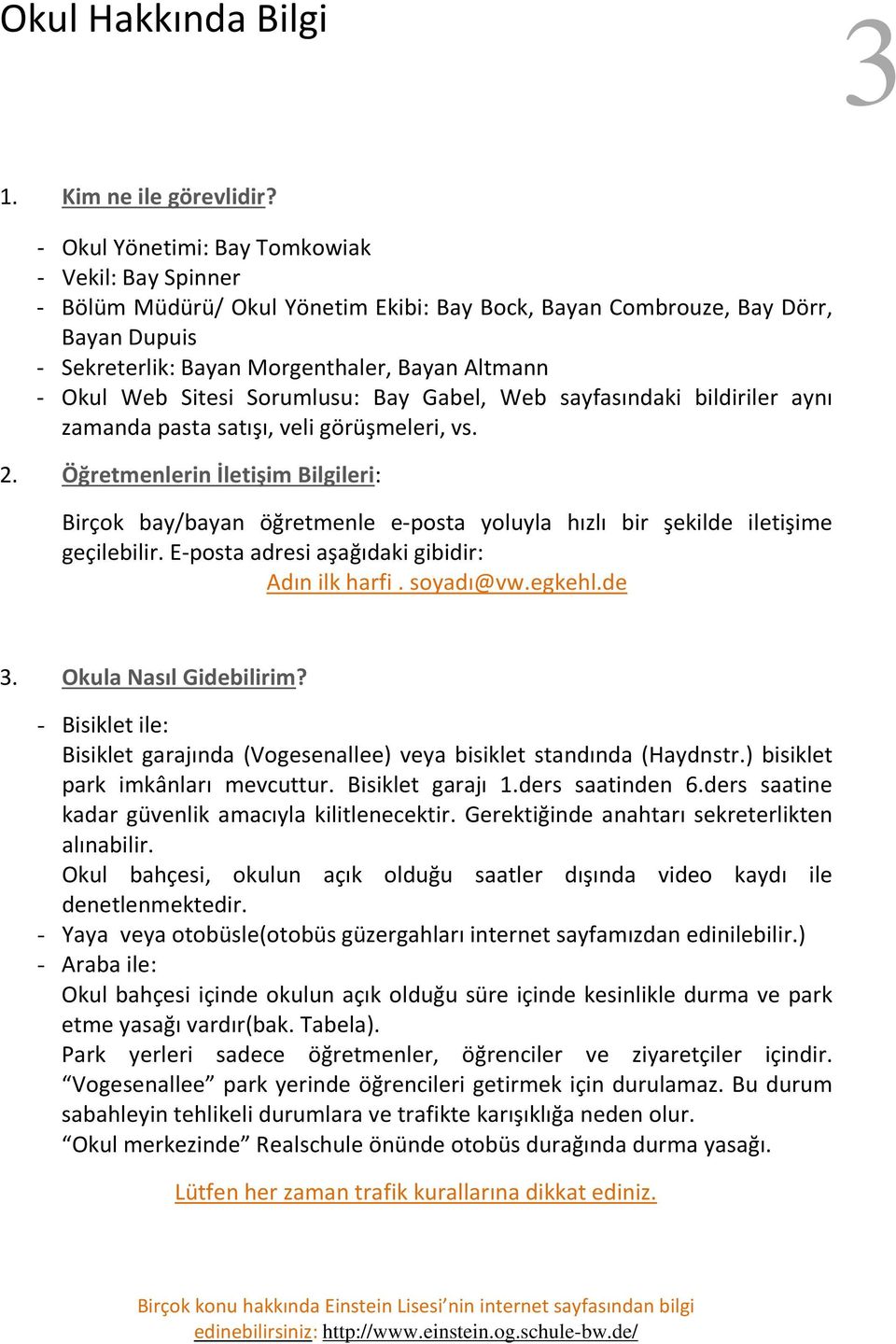 Okul Hakkında Bilgi

3

1. Kim ne ile görevlidir?

- Okul Yönetimi: Bay Tomkowiak
- Vekil: Bay Spinner
- Bölüm Müdürü/ Okul Yönetim Ekibi: Bay Bock, Bayan Combrouze, Bay Dörr, Bayan Dupuis
- Sekreterlik: Bayan Morgenthaler, Bayan Altmann
- Okul Web Sitesi Sorumlusu: Bay Gabel, Web sayfasındaki bildiriler aynı zamanda pasta satışı, veli görüşmeleri, vs.

2. Öğretmenlerin İletişim Bilgileri:

Birçok bay/bayan öğretmenle e-posta yoluyla hızlı bir şekilde iletişime geçilebilir. E-posta adresi aşağıdaki gibidir:
Adın ilk harfi . soyadı@vw.egkehl.de

3. Okula Nasıl Gidebilirim?

- Bisiklet ile:
Bisiklet garajında (Vogesenallee) veya bisiklet standında (Haydnstr.) bisiklet park imkânları mevcuttur. Bisiklet garajı 1.ders saatinden 6.ders saatine kadar güvenlik amacıyla kilitlenecektir. Gerektiğinde anahtarı sekreterlikten alınabilir.
Okul bahçesi, okulun açık olduğu saatler dışında video kaydı ile denetlenmektedir.
- Yaya veya otobüsle(otobüs güzergahları internet sayfamızdan edinilebilir.)
- Araba ile:
Okul bahçesi içinde okulun açık olduğu süre içinde kesinlikle durma ve park etme yasağı vardır(bak. Tabela).
Park yerleri sadece öğretmenler, öğrenciler ve ziyaretçiler içindir. “Vogesenallee” park yerinde öğrencileri getirmek için durulamaz. Bu durum sabahleyin tehlikeli durumlara ve trafikte karışıklığa neden olur.
“Okul merkezinde” Realschule önünde otobüs durağında durma yasağı.

Lütfen her zaman trafik kurallarına dikkat ediniz.

Birçok konu hakkında Einstein Lisesi’nin internet sayfasından bilgi edinebilirsiniz: http://www.einstein.og.schule-bw.de/